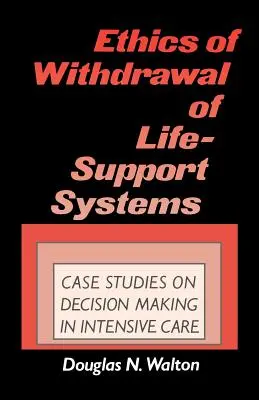 Ethics of Withdrawal of Life-Support Systems

CASE STUDIES ON DECISION MAKING IN INTENSIVE CARE

Douglas N. Walton